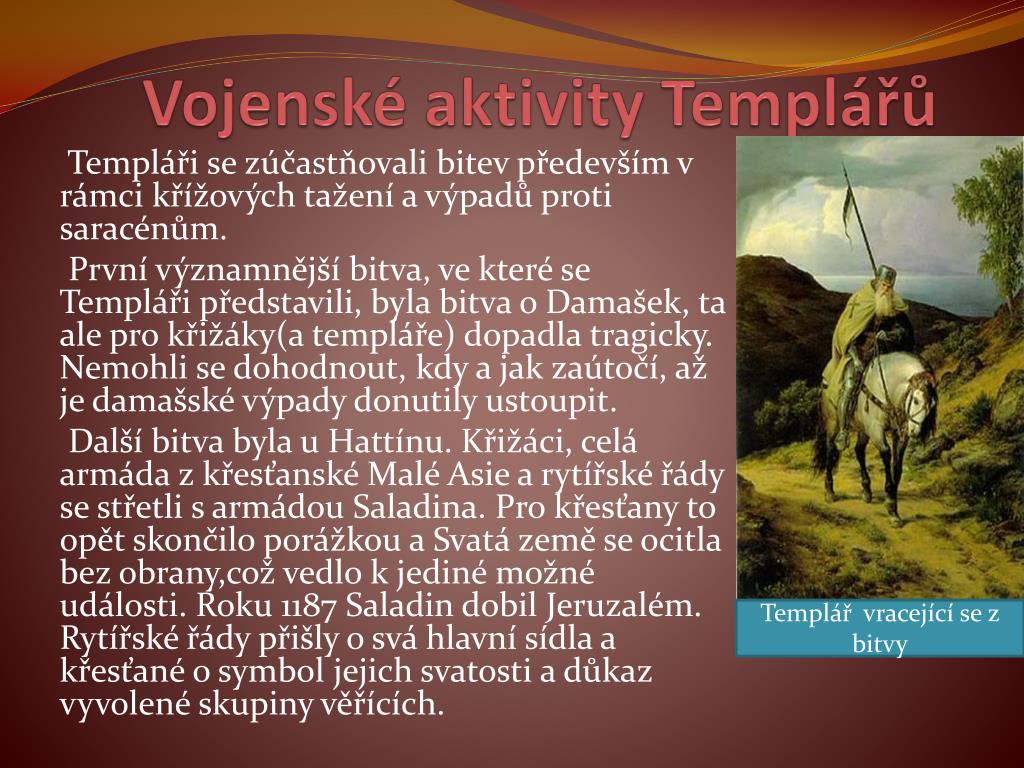 Vojenské aktivity Templářů

Templáři se zúčastňovali bitev především v rámci křížových tažení a výpadů proti saracénům.

První významnější bitva, ve které se Templáři představili, byla bitva o Damašek, ta ale pro křižáky(a templáře) dopadla tragicky. Nemohli se dohodnout, kdy a jak zaútočí, až je damašské výpady donutily ustoupit.

Další bitva byla u Hattínu. Křižáci, celá armáda z křesťanské Malé Asie a rytířské řády se střetli s armádou Saladina. Pro křesťany to opět skončilo porážkou a Svatá země se ocitla bez obrany,což vedlo k jediné možné události. Roku 1187 Saladin dobil Jeruzalém. Rytířské řády přišly o svá hlavní sídla a křesťané o symbol jejich svatosti a důkaz vyvolené skupiny věřících.

Templář vracející se z bitvy